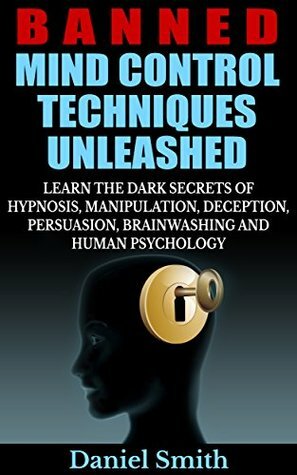 BANNED
MIND CONTROL TECHNIQUES UNLEASHED

LEARN THE DARK SECRETS OF HYPNOSIS, MANIPULATION, DECEPTION, PERSUASION, BRAINWASHING AND HUMAN PSYCHOLOGY

Daniel Smith